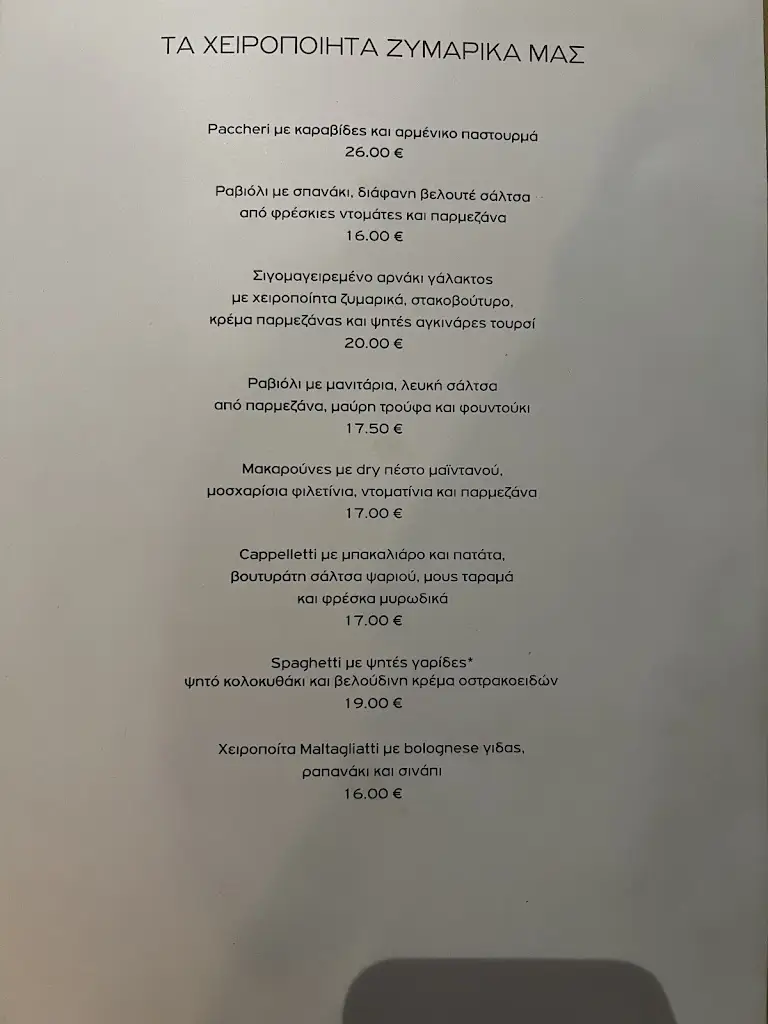 ΤΑ ΧΕΙΡΟΠΟΙΗΤΑ ΖΥΜΑΡΙΚΑ ΜΑΣ

Paccheri με καραβίδες και αρμένικο παστουρμά
26.00 €

Ραβιόλι με σπανάκι, διάφανη βελουτέ σάλτσα από φρέσκιες ντομάτες και παρμεζάνα
16.00 €

Σιγομαγειρεμένο αρνάκι γάλακτος με χειροποίητα ζυμαρικά, στακοβούτυρο, κρέμα παρμεζάνας και ψητές αγκινάρες τουρσί
20.00 €

Ραβιόλι με μανιτάρια, λευκή σάλτσα από παρμεζάνα, μαύρη τρούφα και φουντούκι
17.50 €

Μακαρούνες με dry πέστο μαϊντανού, μοσχαρίσια φιλετίνια, ντοματίνια και παρμεζάνα
17.00 €

Cappelletti με μπακαλιάρο και πατάτα, βουτυράτη σάλτσα ψαριού, μους ταραμά και φρέσκα μυρωδικά
17.00 €

Spaghetti με ψητές γαρίδες* ψητό κολοκυθάκι και βελούδινη κρέμα οστρακοειδών
19.00 €

Χειροποίτα Maltagliatti με bolognese γίδας, ραπανάκι και σινάπι
16.00 €